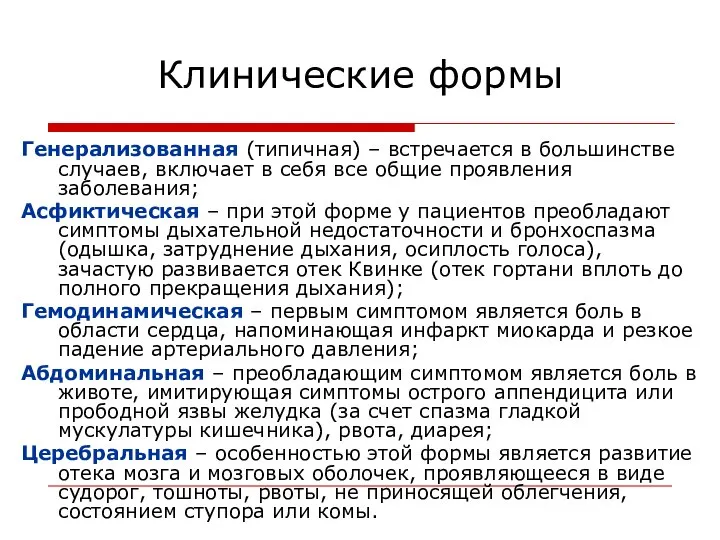 Клинические формы

Генерализованная (типичная) – встречается в большинстве случаев, включает в себя все общие проявления заболевания;

Асфиктическая – при этой форме у пациентов преобладают симптомы дыхательной недостаточности и бронхоспазма (одышка, затруднение дыхания, осиплость голоса), зачастую развивается отек Квинке (отек гортани вплоть до полного прекращения дыхания);

Гемодинамическая – первым симптомом является боль в области сердца, напоминающая инфаркт миокарда и резкое падение артериального давления;

Абдоминальная – преобладающим симптомом является боль в животе, имитирующая симптомы острого аппендицита или прободной язвы желудка (за счет спазма гладкой мускулатуры кишечника), рвота, диарея;

Церебральная – особенностью этой формы является развитие отека мозга и мозговых оболочек, проявляющееся в виде судорог, тошноты, рвоты, не приносящей облегчения, состоянием ступора или комы.